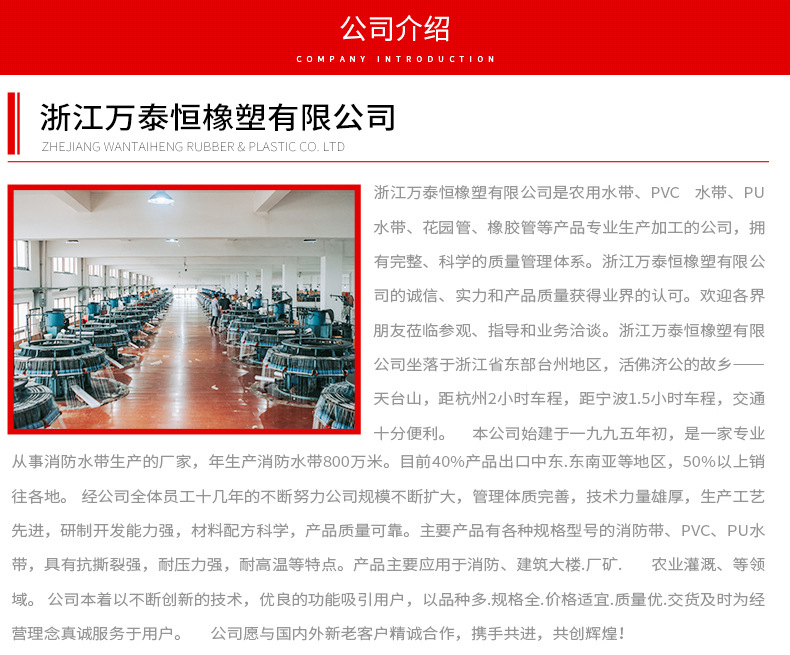 公司介绍
COMPANY INTRODUCTION

浙江万泰恒橡塑有限公司
ZHEJIANG WANTAIHENG RUBBER & PLASTIC CO. LTD

浙江万泰恒橡塑有限公司是农用水带、PVC 水带、PU水带、花园管、橡胶管等产品专业生产加工的公司，拥有完整、科学的质量管理体系。浙江万泰恒橡塑有限公司的诚信、实力和产品质量获得业界的认可。欢迎各界朋友莅临参观、指导和业务洽谈。浙江万泰恒橡塑有限公司坐落于浙江省东部台州地区，活佛济公的故乡——天台山，距杭州2小时车程，距宁波1.5小时车程，交通十分便利。 本公司始建于一九九五年初，是一家专业从事消防水带生产的厂家，年生产消防水带800万米。目前40%产品出口中东.东南亚等地区，50%以上销往各地。 经公司全体员工十几年的不断努力公司规模不断扩大，管理体质完善，技术力量雄厚，生产工艺先进，研制开发能力强，材料配方科学，产品质量可靠。主要产品有各种规格型号的消防带、PVC、PU水带，具有抗撕裂强，耐压力强，耐高温等特点。产品主要应用于消防、建筑大楼.厂矿. 农业灌溉、等领域。 公司本着以不断创新的技术，优良的功能吸引用户，以品种多.规格全.价格适宜.质量优.交货及时为经营理念真诚服务于用户。 公司愿与国内外新老客户精诚合作，携手共进，共创辉煌！